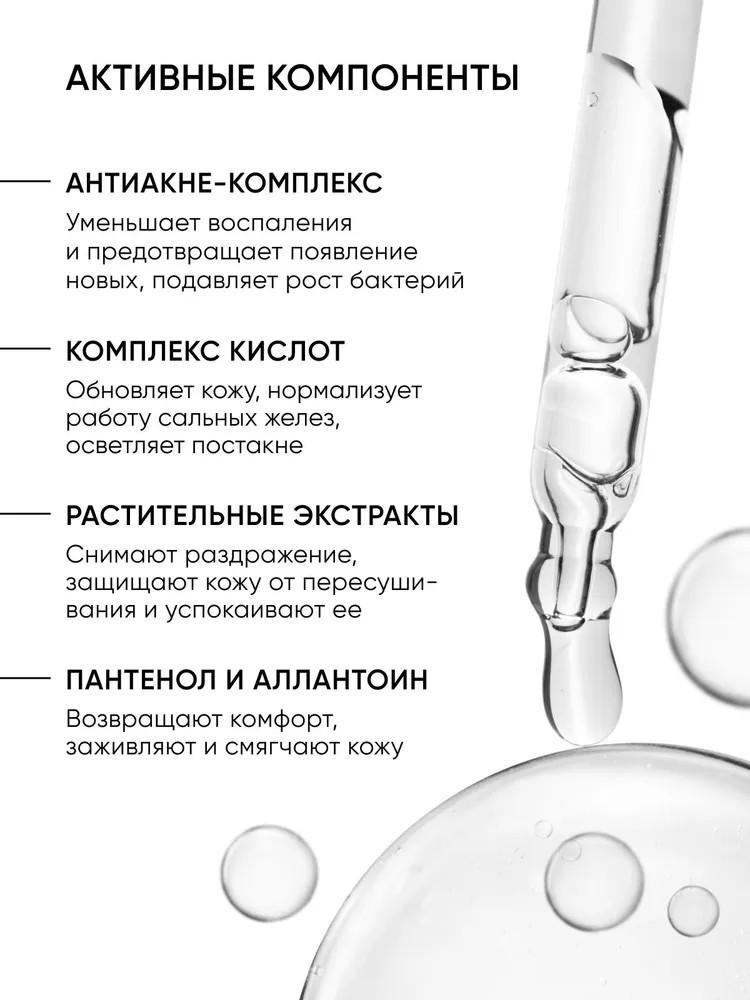 АКТИВНЫЕ КОМПОНЕНТЫ

АНТИАКНЕ-КОМПЛЕКС

Уменьшает воспаления и предотвращает появление новых, подавляет рост бактерий

КОМПЛЕКС КИСЛОТ

Обновляет кожу, нормализует работу сальных желез, осветляет постакне

РАСТИТЕЛЬНЫЕ ЭКСТРАКТЫ

Снимают раздражение, защищают кожу от пересушивания и успокаивают ее

ПАНТЕНОЛ И АЛЛАНТОИН

Возвращают комфорт, заживляют и смягчают кожу